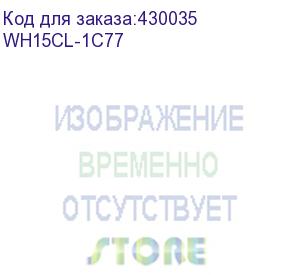 Код для заказа:430035
WH15CL-1C77

ИЗОБРАЖЕНИЕ
ВРЕМЕННО
ОТСУТСТВУЕТ
STORE